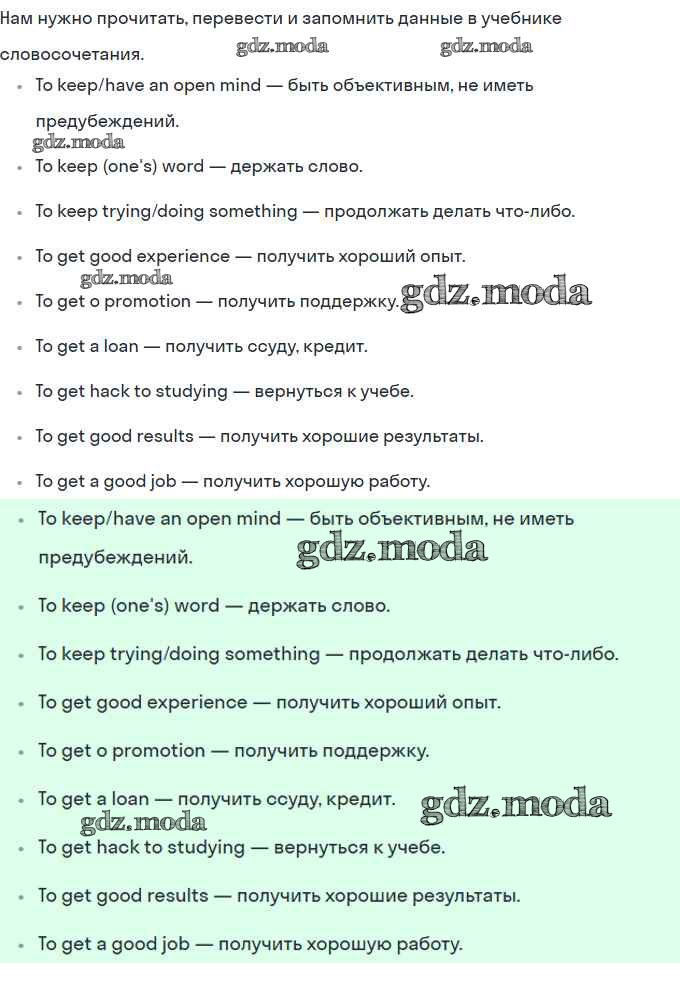 Нам нужно прочитать, перевести и запомнить данные в учебнике словосочетания. gdz.moda gdz.moda

- To keep/have an open mind — быть объективным, не иметь предубеждений.
gdz.moda
- To keep (one's) word — держать слово.
- To keep trying/doing something — продолжать делать что-либо.
- To get good experience — получить хороший опыт.
gdz.moda
- To get o promotion — получить поддержку. gdz.moda
- To get a loan — получить ссуду, кредит.
- To get hack to studying — вернуться к учебе.
- To get good results — получить хорошие результаты.
- To get a good job — получить хорошую работу.

- To keep/have an open mind — быть объективным, не иметь предубеждений. gdz.moda
- To keep (one's) word — держать слово.
- To keep trying/doing something — продолжать делать что-либо.
- To get good experience — получить хороший опыт.
- To get o promotion — получить поддержку.
- To get a loan — получить ссуду, кредит. gdz.moda
gdz.moda
- To get hack to studying — вернуться к учебе.
- To get good results — получить хорошие результаты.
- To get a good job — получить хорошую работу.